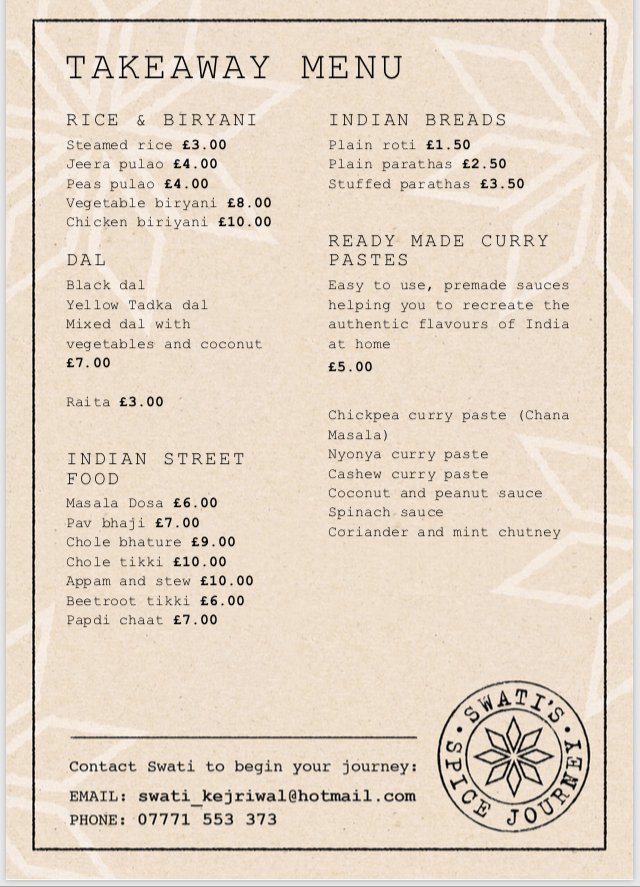 TAKEAWAY MENU

RICE & BIRYANI
Steamed rice £3.00
Jeera pulao £4.00
Peas pulao £4.00
Vegetable biryani £8.00
Chicken biriyani £10.00

DAL
Black dal
Yellow Tadka dal
Mixed dal with vegetables and coconut
£7.00

Raita £3.00

INDIAN STREET FOOD
Masala Dosa £6.00
Pav bhaji £7.00
Chole bhature £9.00
Chole tikki £10.00
Appam and stew £10.00
Beetroot tikki £6.00
Papdi chaat £7.00

INDIAN BREADS
Plain roti £1.50
Plain parathas £2.50
Stuffed parathas £3.50

READY MADE CURRY PASTES
Easy to use, premade sauces helping you to recreate the authentic flavours of India at home
£5.00

Chickpea curry paste (Chana Masala)
Nyonya curry paste
Cashew curry paste
Coconut and peanut sauce
Spinach sauce
Coriander and mint chutney

Contact Swati to begin your journey:
EMAIL: swati_kejriwal@hotmail.com
PHONE: 07771 553 373

SWATI'S SPICE JOURNEY